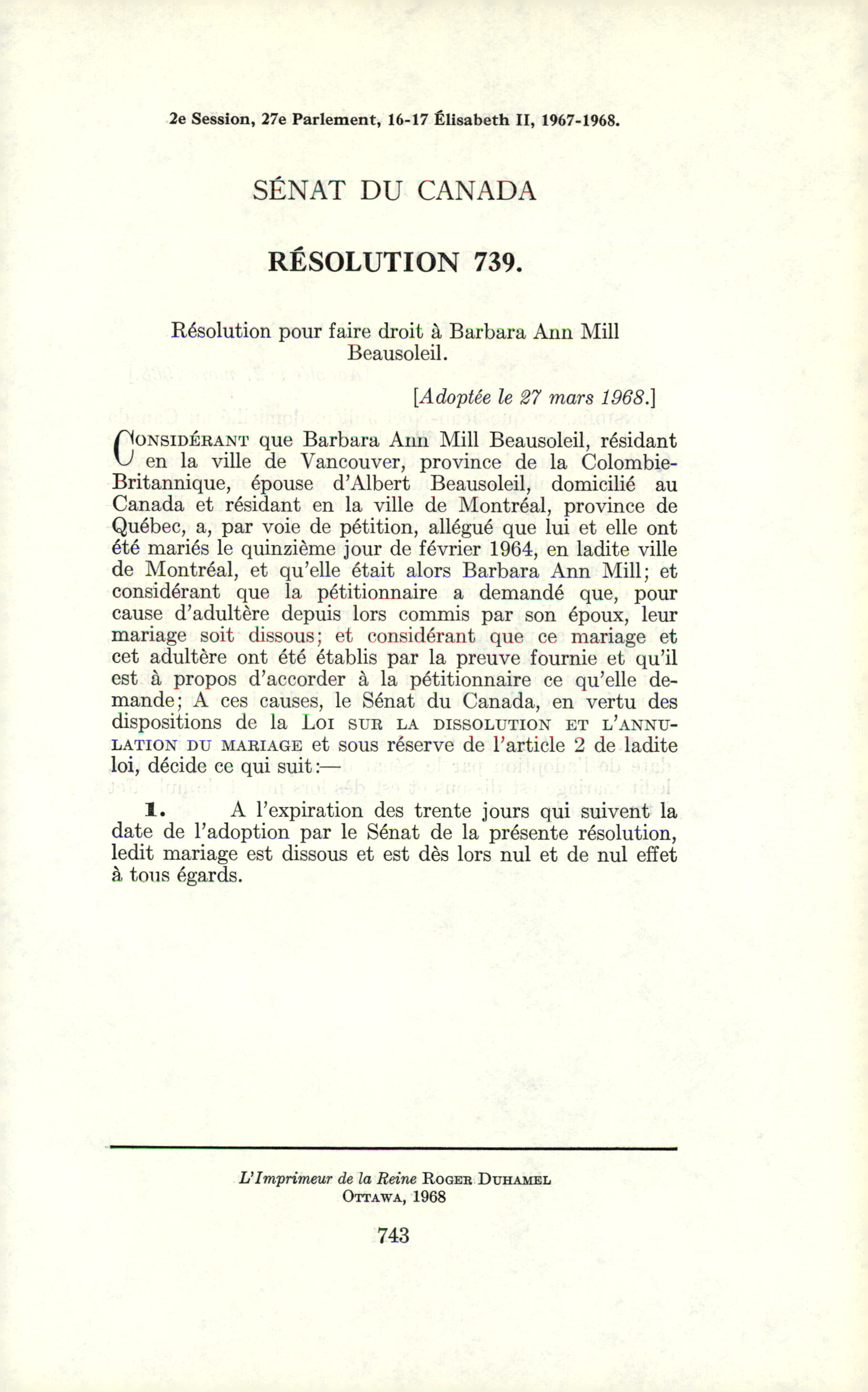 2e Session, 27e Parlement, 16-17 Élisabeth II, 1967-1968.

SÉNAT DU CANADA

RÉSOLUTION 739.

Résolution pour faire droit à Barbara Ann Mill Beausoleil.

[Adoptée le 27 mars 1968.]

CONSIDÉRANT que Barbara Ann Mill Beausoleil, résidant en la ville de Vancouver, province de la Colombie-Britannique, épouse d'Albert Beausoleil, domicilié au Canada et résidant en la ville de Montréal, province de Québec, a, par voie de pétition, allégué que lui et elle ont été mariés le quinzième jour de février 1964, en ladite ville de Montréal, et qu'elle était alors Barbara Ann Mill; et considérant que la pétitionnaire a demandé que, pour cause d'adultère depuis lors commis par son époux, leur mariage soit dissous; et considérant que ce mariage et cet adultère ont été établis par la preuve fournie et qu'il est à propos d'accorder à la pétitionnaire ce qu'elle demande; A ces causes, le Sénat du Canada, en vertu des dispositions de la LOI SUR LA DISSOLUTION ET L'ANNULATION DU MARIAGE et sous réserve de l'article 2 de ladite loi, décide ce qui suit:—

1. A l'expiration des trente jours qui suivent la date de l'adoption par le Sénat de la présente résolution, ledit mariage est dissous et est dès lors nul et de nul effet à tous égards.

L'Imprimeur de la Reine ROGER DUHAMEL
OTTAWA, 1968

743